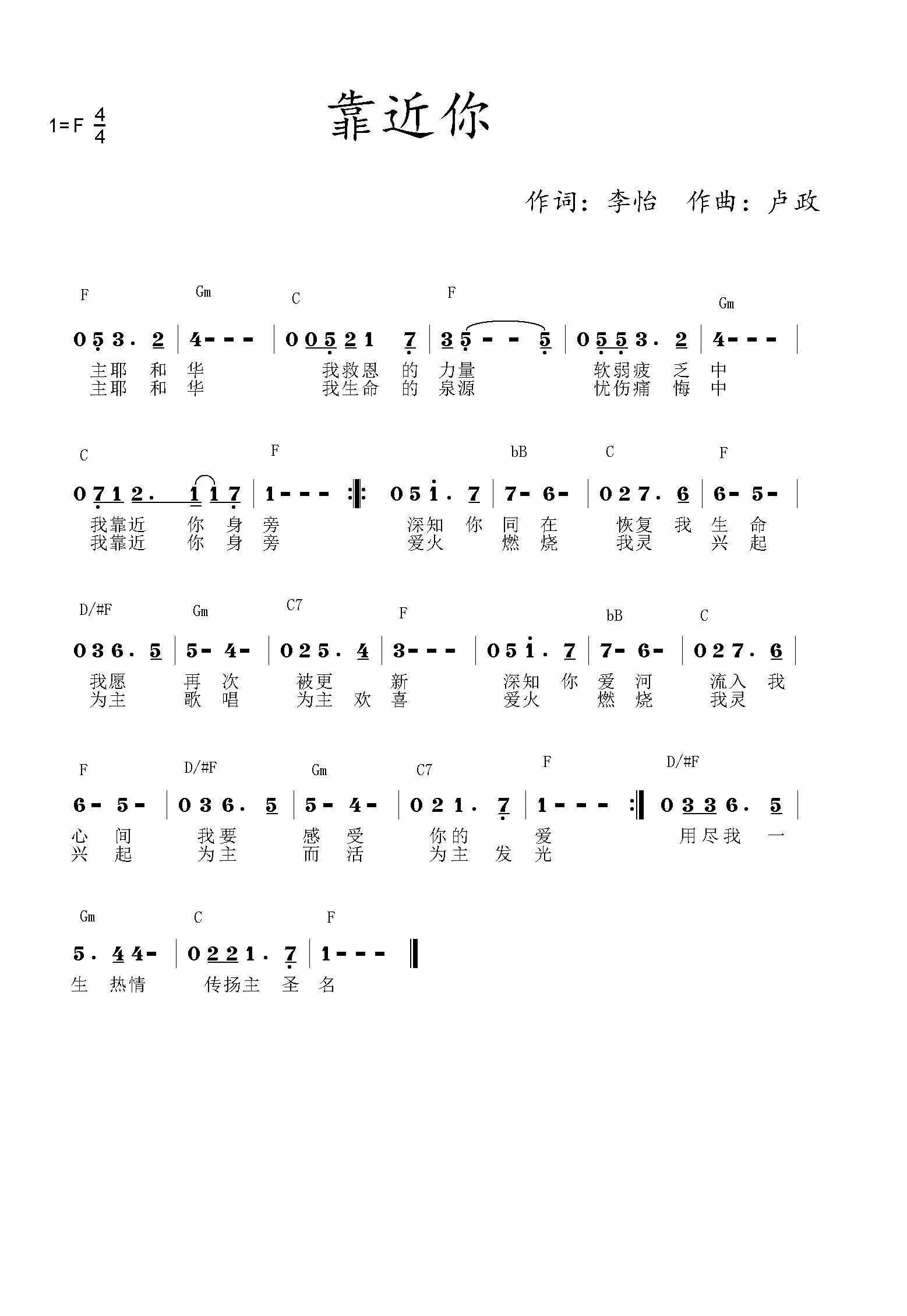 1=F $\frac{4}{4}$

靠近你

作词：李怡　作曲：卢政

F　Gm　C　F　Gm

0 5 3 . 2 | 4 - - - | 0 0 5 2 1 7 | 3 5 - - 5 | 0 5 5 3 . 2 | 4 - - - |

主耶 和 华　我救恩 的 力量　软弱疲 乏 中
主耶 和 华　我生命 的 泉源　忧伤痛 悔 中

C　F　bB　C　F

0 7 1 2 . 1 1 7 | 1 - - - :‖: 0 5 i . 7 | 7 - 6 - | 0 2 7 . 6 | 6 - 5 - |

我靠近 你 身 旁　深知 你 同 在　恢复 我 生 命
我靠近 你 身 旁　爱火 燃 烧　我灵 兴 起

D/#F　Gm　C7　F　bB　C

0 3 6 . 5 | 5 - 4 - | 0 2 5 . 4 | 3 - - - | 0 5 i . 7 | 7 - 6 - | 0 2 7 . 6 |

我愿 再 次　被更 新　深知 你 爱 河　流入 我
为主 歌 唱　为主 欢 喜　爱火 燃 烧　我灵

F　D/#F　Gm　C7　F　D/#F

6 - 5 - | 0 3 6 . 5 | 5 - 4 - | 0 2 1 . 7 | 1 - - - :‖ 0 3 3 6 . 5 |

心 间　我要 感 受　你的 爱　用尽我 一
兴 起　为主 而 活　为主 发 光

Gm　C　F

5 . 4 4 - | 0 2 2 1 . 7 | 1 - - - ‖

生 热情　传扬主 圣 名